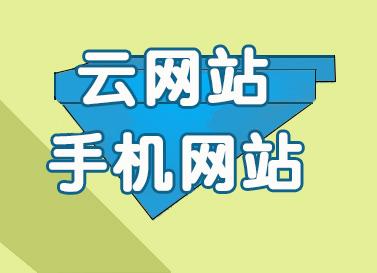 云网站
手机网站